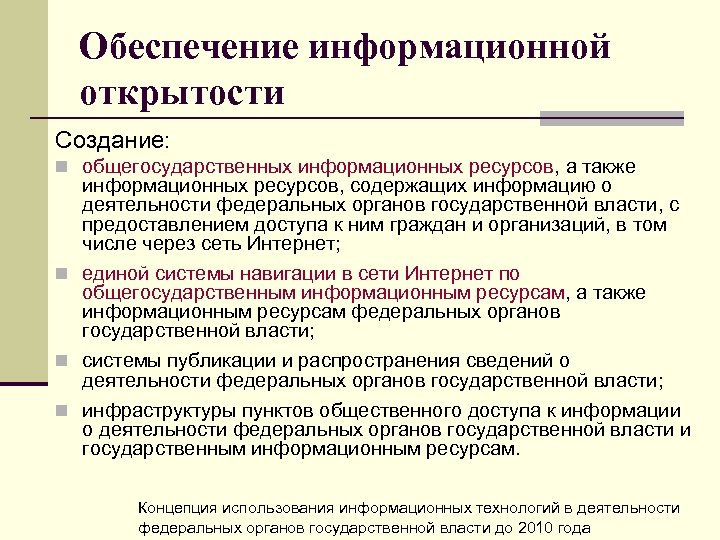 Обеспечение информационной открытости

Создание:

общегосударственных информационных ресурсов, а также информационных ресурсов, содержащих информацию о деятельности федеральных органов государственной власти, с предоставлением доступа к ним граждан и организаций, в том числе через сеть Интернет;

единой системы навигации в сети Интернет по общегосударственным информационным ресурсам, а также информационным ресурсам федеральных органов государственной власти;

системы публикации и распространения сведений о деятельности федеральных органов государственной власти;

инфраструктуры пунктов общественного доступа к информации о деятельности федеральных органов государственной власти и государственным информационным ресурсам.

Концепция использования информационных технологий в деятельности федеральных органов государственной власти до 2010 года